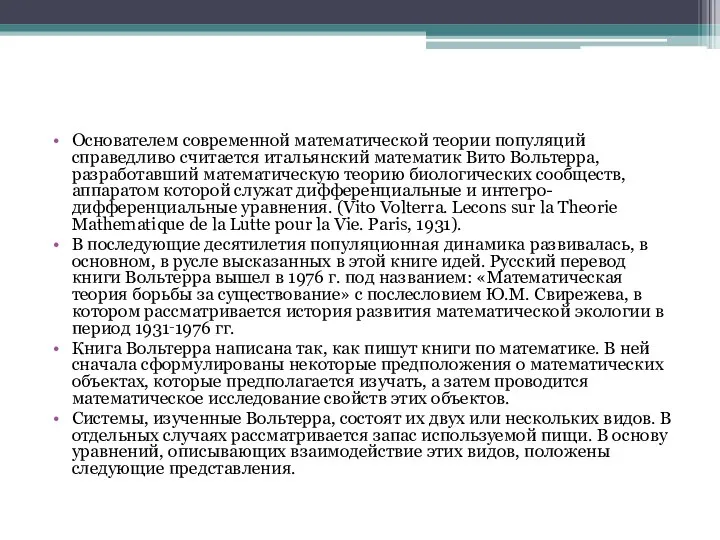 • Основателем современной математической теории популяций справедливо считается итальянский математик Вито Вольтерра, разработавший математическую теорию биологических сообществ, аппаратом которой служат дифференциальные и интегро-дифференциальные уравнения. (Vito Volterra. Lecons sur la Theorie Mathematique de la Lutte pour la Vie. Paris, 1931).

• В последующие десятилетия популяционная динамика развивалась, в основном, в русле высказанных в этой книге идей. Русский перевод книги Вольтерра вышел в 1976 г. под названием: «Математическая теория борьбы за существование» с послесловием Ю.М. Свирежева, в котором рассматривается история развития математической экологии в период 1931-1976 гг.

• Книга Вольтерра написана так, как пишут книги по математике. В ней сначала сформулированы некоторые предположения о математических объектах, которые предполагается изучать, а затем проводится математическое исследование свойств этих объектов.

• Системы, изученные Вольтерра, состоят их двух или нескольких видов. В отдельных случаях рассматривается запас используемой пищи. В основу уравнений, описывающих взаимодействие этих видов, положены следующие представления.